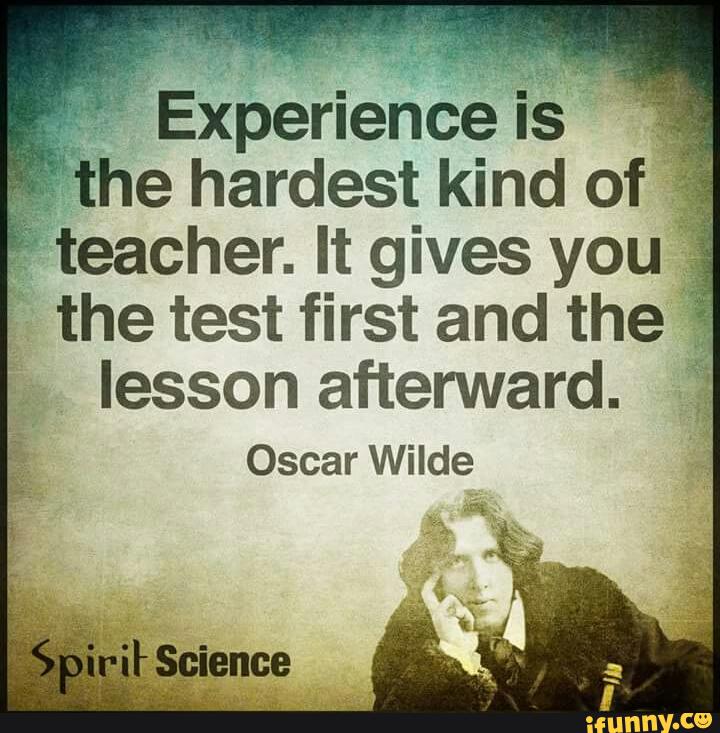 Experience is the hardest kind of teacher. It gives you the test first and the lesson afterward.

Oscar Wilde

Spirit Science

ifunny.co